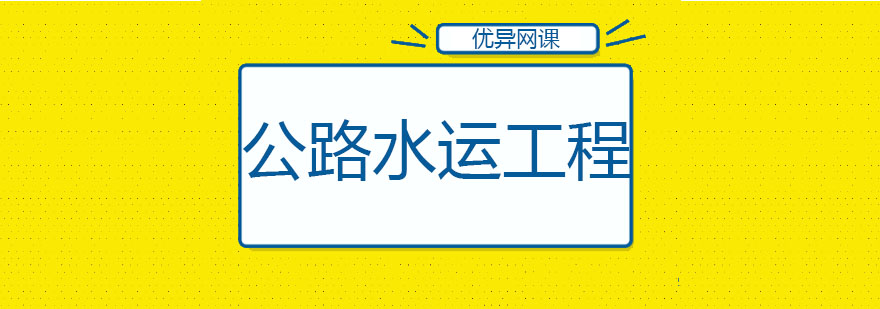 优异网课

公路水运工程